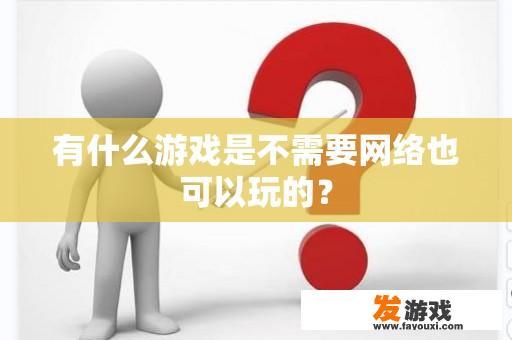 有什么游戏是不需要网络也可以玩的？

发游戏
www.favouxi.com